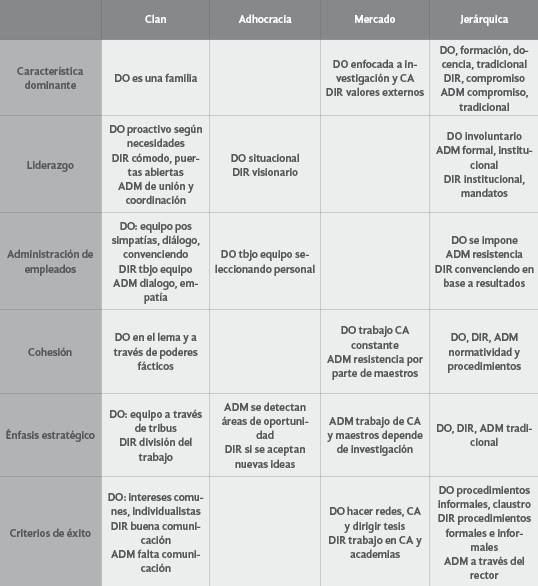 | | Clan | Adhocracia | Mercado | Jerárquica |
|---|---|---|---|---|
| Característica dominante | DO es una familia | | DO enfocada a investigación y CA DIR valores externos | DO, formación, docencia, tradicional DIR, compromiso ADM compromiso, tradicional |
| Liderazgo | DO proactivo según necesidades DIR cómodo, puertas abiertas ADM de unión y coordinación | DO situacional DIR visionario | | DO involuntario ADM formal, institucional DIR institucional, mandatos |
| Administración de empleados | DO: equipo pos simpatías, diálogo, convenciendo DIR tbjo equipo ADM dialogo, empatía | DO tbjo equipo seleccionando personal | | DO se impone ADM resistencia DIR convenciendo en base a resultados |
| Cohesión | DO en el lema y a través de poderes fácticos | | DO trabajo CA constante ADM resistencia por parte de maestros | DO, DIR, ADM normatividad y procedimientos |
| Énfasis estratégico | DO: equipo a través de tribus DIR división del trabajo | ADM se detectan áreas de oportunidad DIR si se aceptan nuevas ideas | ADM trabajo de CA y maestros depende de investigación | DO, DIR, ADM tradicional |
| Criterios de éxito | DO: intereses comunes, individualistas DIR buena comunicación ADM falta comunicación | | DO hacer redes, CA y dirigir tesis DIR trabajo en CA y academias | DO procedimientos informales, claustro DIR procedimientos formales e informales ADM a través del rector |